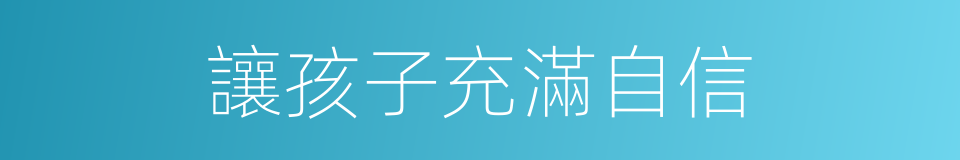 讓孩子充滿自信